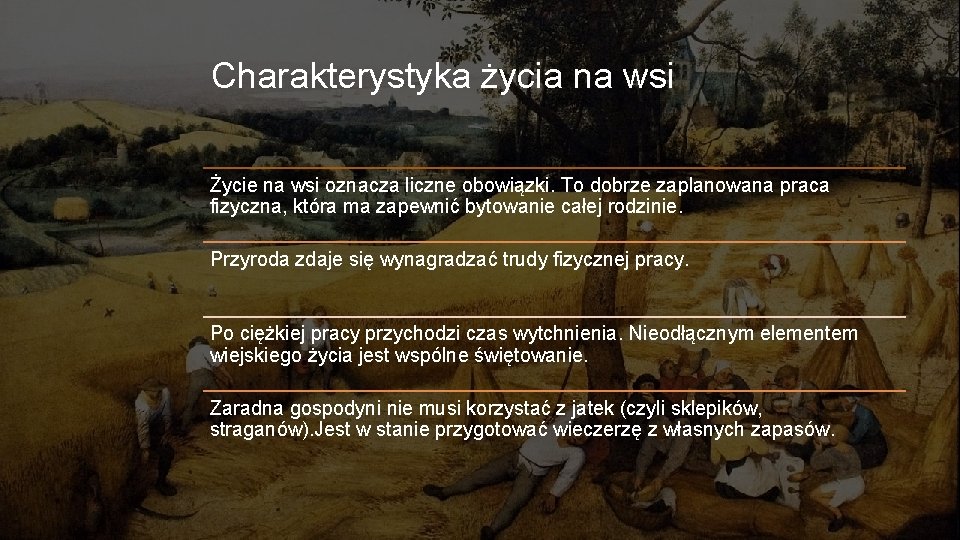 Charakterystyka życia na wsi

Życie na wsi oznacza liczne obowiązki. To dobrze zaplanowana praca fizyczna, która ma zapewnić bytowanie całej rodzinie.

Przyroda zdaje się wynagradzać trudy fizycznej pracy.

Po ciężkiej pracy przychodzi czas wytchnienia. Nieodłącznym elementem wiejskiego życia jest wspólne świętowanie.

Zaradna gospodyni nie musi korzystać z jatek (czyli sklepików, straganów).Jest w stanie przygotować wieczerzę z własnych zapasów.